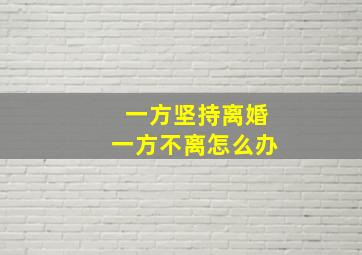 一方坚持离婚
一方不离怎么办